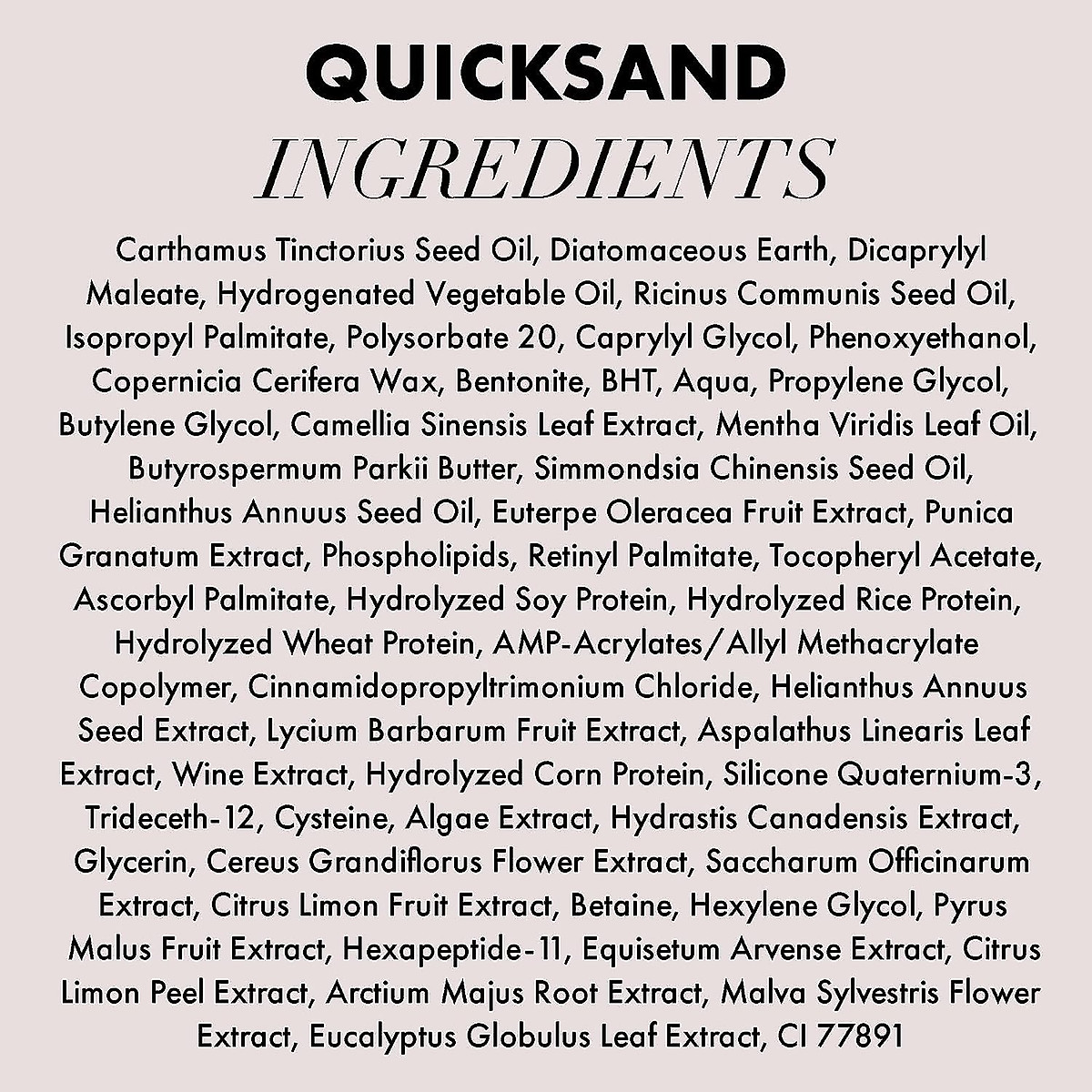 QUICKSAND
INGREDIENTS

Carthamus Tinctorius Seed Oil, Diatomaceous Earth, Dicaprylyl Maleate, Hydrogenated Vegetable Oil, Ricinus Communis Seed Oil, Isopropyl Palmitate, Polysorbate 20, Caprylyl Glycol, Phenoxyethanol, Copernicia Cerifera Wax, Bentonite, BHT, Aqua, Propylene Glycol, Butylene Glycol, Camellia Sinensis Leaf Extract, Mentha Viridis Leaf Oil, Butyrospermum Parkii Butter, Simmondsia Chinensis Seed Oil, Helianthus Annuus Seed Oil, Euterpe Oleracea Fruit Extract, Punica Granatum Extract, Phospholipids, Retinyl Palmitate, Tocopheryl Acetate, Ascorbyl Palmitate, Hydrolyzed Soy Protein, Hydrolyzed Rice Protein, Hydrolyzed Wheat Protein, AMP-Acrylates/Allyl Methacrylate Copolymer, Cinnamidopropyltrimonium Chloride, Helianthus Annuus Seed Extract, Lycium Barbarum Fruit Extract, Aspalathus Linearis Leaf Extract, Wine Extract, Hydrolyzed Corn Protein, Silicone Quaternium-3, Trideceth-12, Cysteine, Algae Extract, Hydrastis Canadensis Extract, Glycerin, Cereus Grandiflorus Flower Extract, Saccharum Officinarum Extract, Citrus Limon Fruit Extract, Betaine, Hexylene Glycol, Pyrus Malus Fruit Extract, Hexapeptide-11, Equisetum Arvense Extract, Citrus Limon Peel Extract, Arctium Majus Root Extract, Malva Sylvestris Flower Extract, Eucalyptus Globulus Leaf Extract, CI 77891